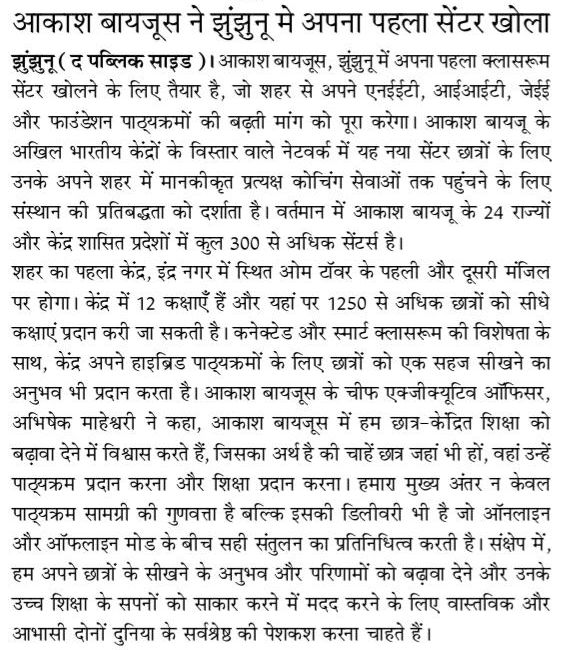 आकाश बायजूस ने झुंझुनू मे अपना पहला सेंटर खोला

झुंझुनू ( द पब्लिक साइड )। आकाश बायजूस, झुंझुनू में अपना पहला क्लासरूम सेंटर खोलने के लिए तैयार है, जो शहर से अपने एनईईटी, आईआईटी, जेईई और फाउंडेशन पाठ्यक्रमों की बढ़ती मांग को पूरा करेगा। आकाश बायजू के अखिल भारतीय केंद्रों के विस्तार वाले नेटवर्क में यह नया सेंटर छात्रों के लिए उनके अपने शहर में मानकीकृत प्रत्यक्ष कोचिंग सेवाओं तक पहुंचने के लिए संस्थान की प्रतिबद्धता को दर्शाता है। वर्तमान में आकाश बायजू के 24 राज्यों और केंद्र शासित प्रदेशों में कुल 300 से अधिक सेंटर्स है।

शहर का पहला केंद्र, इंद्र नगर में स्थित ओम टॉवर के पहली और दूसरी मंजिल पर होगा। केंद्र में 12 कक्षाएँ हैं और यहां पर 1250 से अधिक छात्रों को सीधे कक्षाएं प्रदान करी जा सकती है। कनेक्टेड और स्मार्ट क्लासरूम की विशेषता के साथ, केंद्र अपने हाइब्रिड पाठ्यक्रमों के लिए छात्रों को एक सहज सीखने का अनुभव भी प्रदान करता है। आकाश बायजूस के चीफ एक्जीक्यूटिव ऑफिसर, अभिषेक माहेश्वरी ने कहा, आकाश बायजूस में हम छात्र-केंद्रित शिक्षा को बढ़ावा देने में विश्वास करते हैं, जिसका अर्थ है की चाहें छात्र जहां भी हों, वहां उन्हें पाठ्यक्रम प्रदान करना और शिक्षा प्रदान करना। हमारा मुख्य अंतर न केवल पाठ्यक्रम सामग्री की गुणवत्ता है बल्कि इसकी डिलीवरी भी है जो ऑनलाइन और ऑफलाइन मोड के बीच सही संतुलन का प्रतिनिधित्व करती है। संक्षेप में, हम अपने छात्रों के सीखने के अनुभव और परिणामों को बढ़ावा देने और उनके उच्च शिक्षा के सपनों को साकार करने में मदद करने के लिए वास्तविक और आभासी दोनों दुनिया के सर्वश्रेष्ठ की पेशकश करना चाहते हैं।